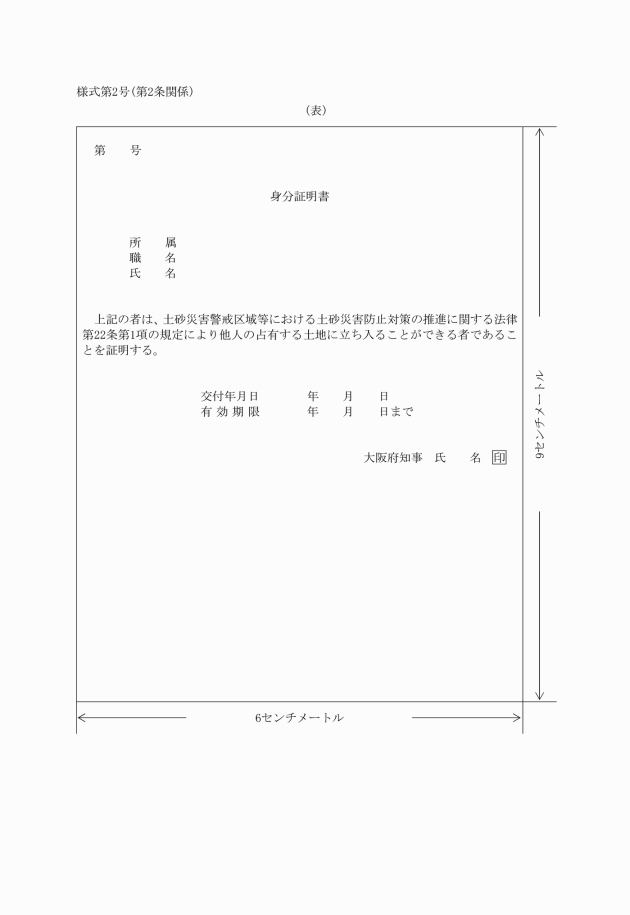 様式第2号（第2条関係）

（表）

第　　号

身分証明書

所　属
職　名
氏　名

上記の者は、土砂災害警戒区域等における土砂災害防止対策の推進に関する法律第22条第1項の規定により他人の占有する土地に立ち入ることができる者であることを証明する。

交付年月日　　年　月　日
有効期限　　年　月　日まで

大阪府知事　氏　　名　印

9センチメートル

6センチメートル